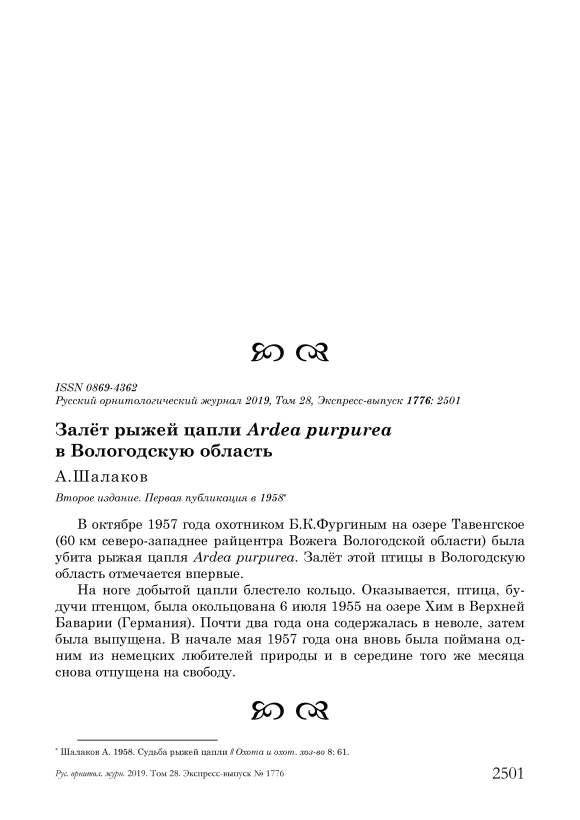 ISSN 0869-4362
Русский орнитологический журнал 2019, Том 28, Экспресс-выпуск 1776: 2501

Залёт рыжей цапли Ardea purpurea в Вологодскую область

А.Шалаков

Второе издание. Первая публикация в 1958*

В октябре 1957 года охотником Б.К.Фургиным на озере Тавенгское (60 км северо-западнее райцентра Вожега Вологодской области) была убита рыжая цапля Ardea purpurea. Залёт этой птицы в Вологодскую область отмечается впервые.

На ноге добытой цапли блестело кольцо. Оказывается, птица, будучи птенцом, была окольцована 6 июля 1955 на озере Хим в Верхней Баварии (Германия). Почти два года она содержалась в неволе, затем была выпущена. В начале мая 1957 года она вновь была поймана одним из немецких любителей природы и в середине того же месяца снова отпущена на свободу.

* Шалаков А. 1958. Судьба рыжей цапли // Охота и охот. хоз-во 8: 61.

Рус. орнитол. журн. 2019. Том 28. Экспресс-выпуск № 1776 2501